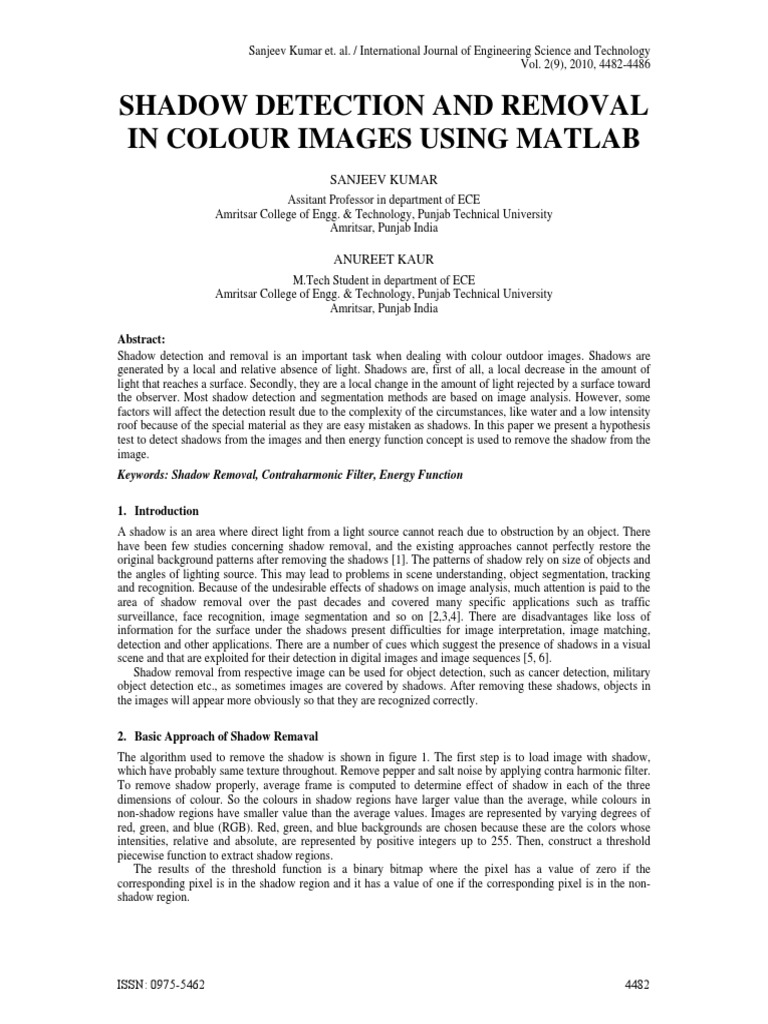 Sanjeev Kumar et. al. / International Journal of Engineering Science and Technology
Vol. 2(9), 2010, 4482-4486

SHADOW DETECTION AND REMOVAL IN COLOUR IMAGES USING MATLAB

SANJEEV KUMAR
Assitant Professor in department of ECE
Amritsar College of Engg. & Technology, Punjab Technical University
Amritsar, Punjab India

ANUREET KAUR
M.Tech Student in department of ECE
Amritsar College of Engg. & Technology, Punjab Technical University
Amritsar, Punjab India

Abstract:
Shadow detection and removal is an important task when dealing with colour outdoor images. Shadows are generated by a local and relative absence of light. Shadows are, first of all, a local decrease in the amount of light that reaches a surface. Secondly, they are a local change in the amount of light rejected by a surface toward the observer. Most shadow detection and segmentation methods are based on image analysis. However, some factors will affect the detection result due to the complexity of the circumstances, like water and a low intensity roof because of the special material as they are easy mistaken as shadows. In this paper we present a hypothesis test to detect shadows from the images and then energy function concept is used to remove the shadow from the image.

Keywords: Shadow Removal, Contraharmonic Filter, Energy Function

1. Introduction

A shadow is an area where direct light from a light source cannot reach due to obstruction by an object. There have been few studies concerning shadow removal, and the existing approaches cannot perfectly restore the original background patterns after removing the shadows [1]. The patterns of shadow rely on size of objects and the angles of lighting source. This may lead to problems in scene understanding, object segmentation, tracking and recognition. Because of the undesirable effects of shadows on image analysis, much attention is paid to the area of shadow removal over the past decades and covered many specific applications such as traffic surveillance, face recognition, image segmentation and so on [2,3,4]. There are disadvantages like loss of information for the surface under the shadows present difficulties for image interpretation, image matching, detection and other applications. There are a number of cues which suggest the presence of shadows in a visual scene and that are exploited for their detection in digital images and image sequences [5, 6].

Shadow removal from respective image can be used for object detection, such as cancer detection, military object detection etc., as sometimes images are covered by shadows. After removing these shadows, objects in the images will appear more obviously so that they are recognized correctly.

2. Basic Approach of Shadow Remaval

The algorithm used to remove the shadow is shown in figure 1. The first step is to load image with shadow, which have probably same texture throughout. Remove pepper and salt noise by applying contra harmonic filter. To remove shadow properly, average frame is computed to determine effect of shadow in each of the three dimensions of colour. So the colours in shadow regions have larger value than the average, while colours in non-shadow regions have smaller value than the average values. Images are represented by varying degrees of red, green, and blue (RGB). Red, green, and blue backgrounds are chosen because these are the colors whose intensities, relative and absolute, are represented by positive integers up to 255. Then, construct a threshold piecewise function to extract shadow regions.

The results of the threshold function is a binary bitmap where the pixel has a value of zero if the corresponding pixel is in the shadow region and it has a value of one if the corresponding pixel is in the non-shadow region.

ISSN: 0975-5462
4482